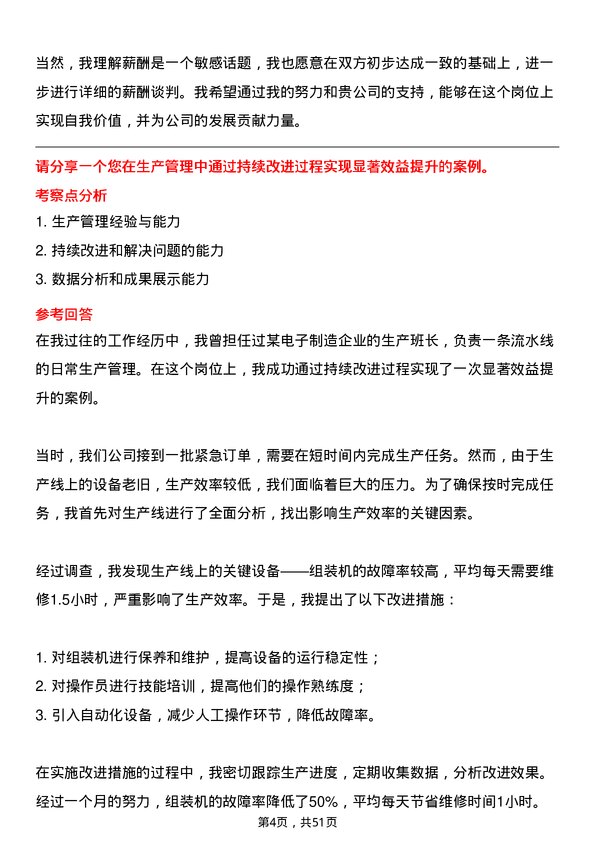 当然，我理解薪酬是一个敏感话题，我也愿意在双方初步达成一致的基础上，进一步进行详细的薪酬谈判。我希望通过我的努力和贵公司的支持，能够在这个岗位上实现自我价值，并为公司的发展贡献力量。

请分享一个您在生产管理中通过持续改进过程实现显著效益提升的案例。

考察点分析

1. 生产管理经验与能力
2. 持续改进和解决问题的能力
3. 数据分析和成果展示能力

参考回答

在我过往的工作经历中，我曾担任过某电子制造企业的生产班长，负责一条流水线的日常生产管理。在这个岗位上，我成功通过持续改进过程实现了一次显著效益提升的案例。

当时，我们公司接到一批紧急订单，需要在短时间内完成生产任务。然而，由于生产线上的设备老旧，生产效率较低，我们面临着巨大的压力。为了确保按时完成任务，我首先对生产线进行了全面分析，找出影响生产效率的关键因素。

经过调查，我发现生产线上的关键设备——组装机的故障率较高，平均每天需要维修1.5小时，严重影响了生产效率。于是，我提出了以下改进措施：

1. 对组装机进行保养和维护，提高设备的运行稳定性；
2. 对操作员进行技能培训，提高他们的操作熟练度；
3. 引入自动化设备，减少人工操作环节，降低故障率。

在实施改进措施的过程中，我密切跟踪生产进度，定期收集数据，分析改进效果。经过一个月的努力，组装机的故障率降低了50%，平均每天节省维修时间1小时。

第4页，共51页